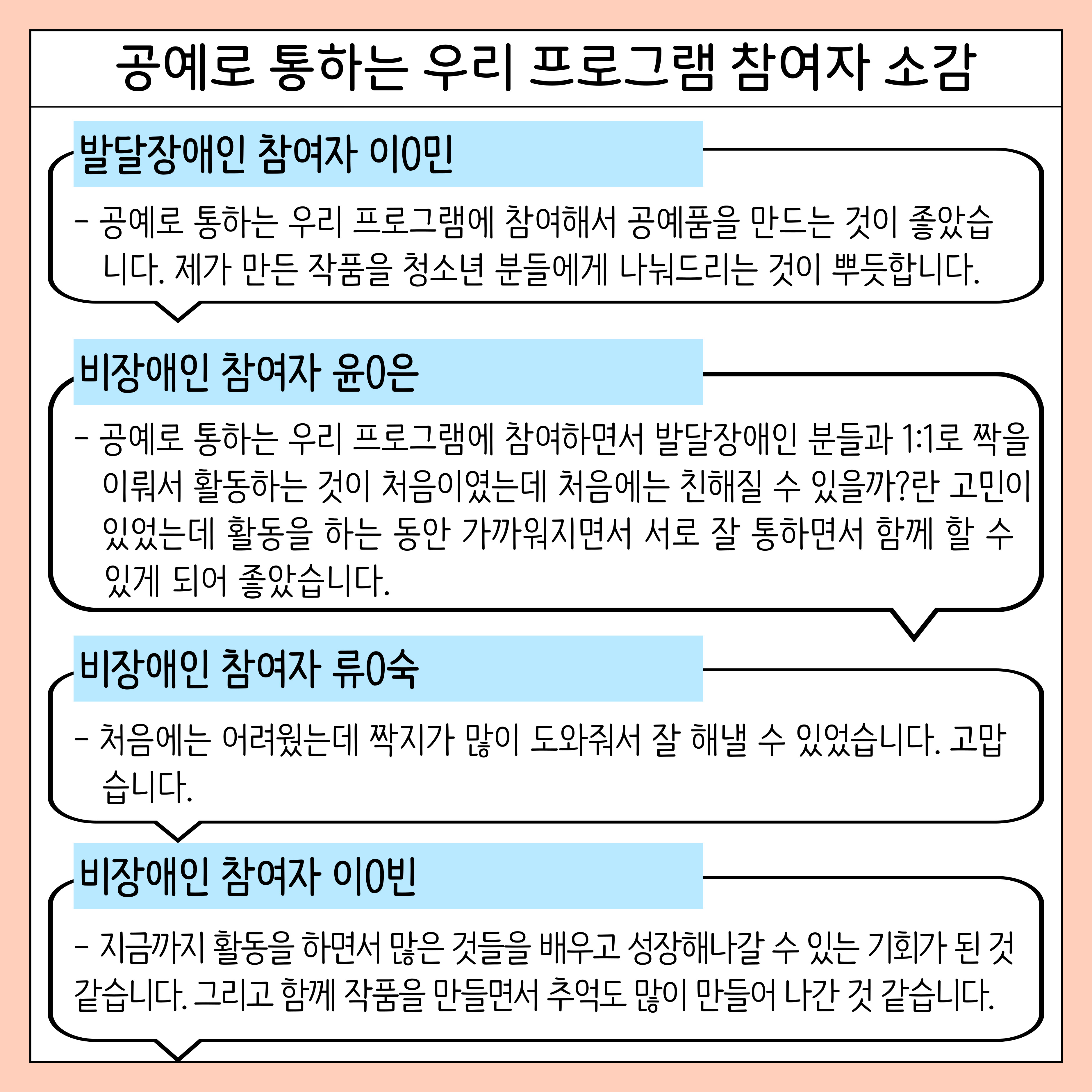 공예로 통하는 우리 프로그램 참여자 소감

발달장애인 참여자 이0민

- 공예로 통하는 우리 프로그램에 참여해서 공예품을 만드는 것이 좋았습니다. 제가 만든 작품을 청소년 분들에게 나눠드리는 것이 뿌듯합니다.

비장애인 참여자 윤0은

- 공예로 통하는 우리 프로그램에 참여하면서 발달장애인 분들과 1:1로 짝을 이뤄서 활동하는 것이 처음이였는데 처음에는 친해질 수 있을까?란 고민이 있었는데 활동을 하는 동안 가까워지면서 서로 잘 통하면서 함께 할 수 있게 되어 좋았습니다.

비장애인 참여자 류0숙

- 처음에는 어려웠는데 짝지가 많이 도와줘서 잘 해낼 수 있었습니다. 고맙습니다.

비장애인 참여자 이0빈

- 지금까지 활동을 하면서 많은 것들을 배우고 성장해나갈 수 있는 기회가 된 것 같습니다. 그리고 함께 작품을 만들면서 추억도 많이 만들어 나간 것 같습니다.